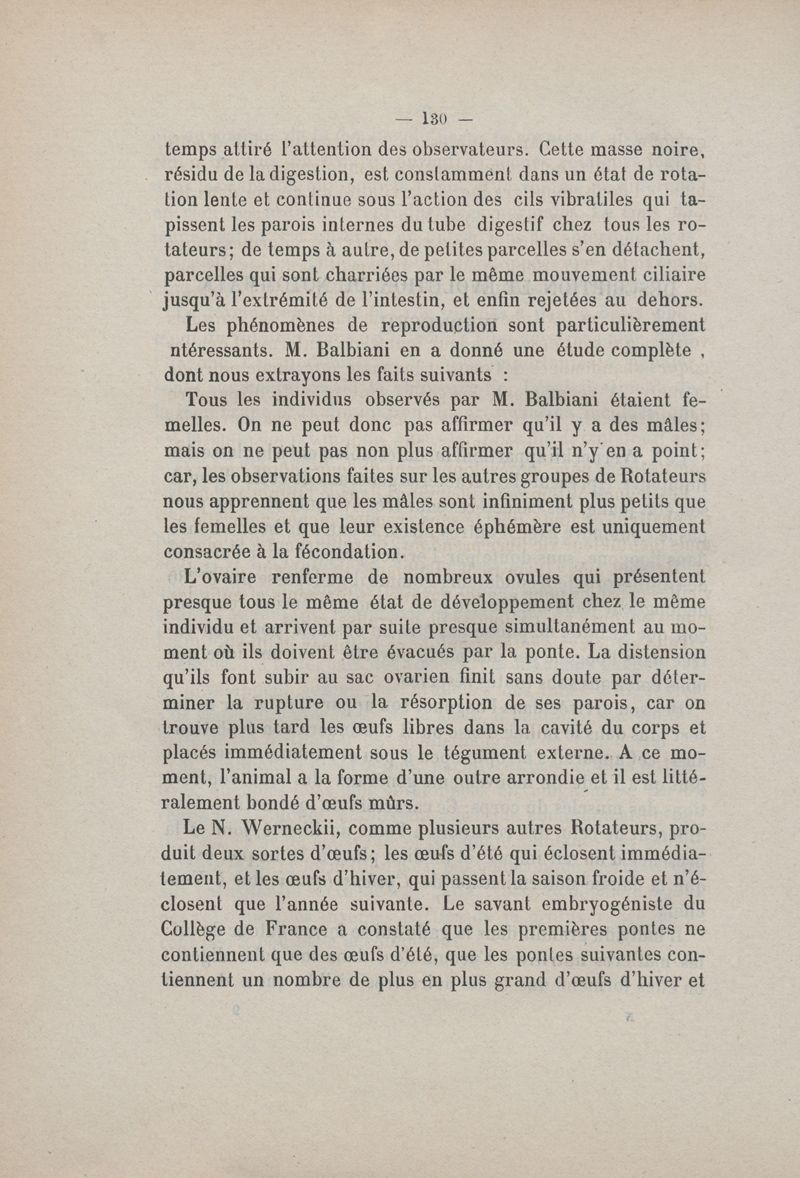 — 130 —

temps attiré l'attention des observateurs. Cette masse noire, résidu de la digestion, est constamment dans un état de rotation lente et continue sous l'action des cils vibratiles qui tapissent les parois internes du tube digestif chez tous les rotateurs; de temps à autre, de petites parcelles s'en détachent, parcelles qui sont charriées par le même mouvement ciliaire jusqu'à l'extrémité de l'intestin, et enfin rejetées au dehors.

Les phénomènes de reproduction sont particulièrement ntéressants. M. Balbiani en a donné une étude complète , dont nous extrayons les faits suivants :

Tous les individus observés par M. Balbiani étaient femelles. On ne peut donc pas affirmer qu'il y a des mâles; mais on ne peut pas non plus affirmer qu'il n'y en a point; car, les observations faites sur les autres groupes de Rotateurs nous apprennent que les mâles sont infiniment plus petits que les femelles et que leur existence éphémère est uniquement consacrée à la fécondation.

L'ovaire renferme de nombreux ovules qui présentent presque tous le même état de développement chez le même individu et arrivent par suite presque simultanément au moment où ils doivent être évacués par la ponte. La distension qu'ils font subir au sac ovarien finit sans doute par déterminer la rupture ou la résorption de ses parois, car on trouve plus tard les œufs libres dans la cavité du corps et placés immédiatement sous le tégument externe. A ce moment, l'animal a la forme d'une outre arrondie et il est littéralement bondé d'œufs mûrs.

Le N. Werneckii, comme plusieurs autres Rotateurs, produit deux sortes d'œufs; les œufs d'été qui éclosent immédiatement, et les œufs d'hiver, qui passent la saison froide et n'éclosent que l'année suivante. Le savant embryogéniste du Collège de France a constaté que les premières pontes ne contiennent que des œufs d'été, que les pontes suivantes contiennent un nombre de plus en plus grand d'œufs d'hiver et